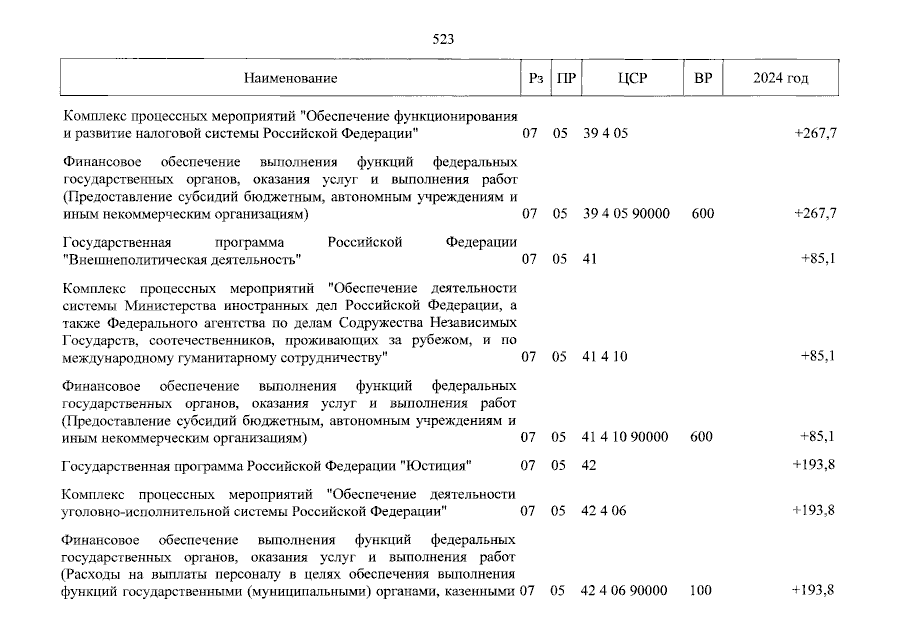 523

| Наименование | Рз | ПР | ЦСР | ВР | 2024 год |
|---|---|---|---|---|---|
| Комплекс процессных мероприятий "Обеспечение функционирования и развитие налоговой системы Российской Федерации" | 07 | 05 | 39 4 05 | | +267,7 |
| Финансовое обеспечение выполнения функций федеральных государственных органов, оказания услуг и выполнения работ (Предоставление субсидий бюджетным, автономным учреждениям и иным некоммерческим организациям) | 07 | 05 | 39 4 05 90000 | 600 | +267,7 |
| Государственная программа Российской Федерации "Внешнеполитическая деятельность" | 07 | 05 | 41 | | +85,1 |
| Комплекс процессных мероприятий "Обеспечение деятельности системы Министерства иностранных дел Российской Федерации, а также Федерального агентства по делам Содружества Независимых Государств, соотечественников, проживающих за рубежом, и по международному гуманитарному сотрудничеству" | 07 | 05 | 41 4 10 | | +85,1 |
| Финансовое обеспечение выполнения функций федеральных государственных органов, оказания услуг и выполнения работ (Предоставление субсидий бюджетным, автономным учреждениям и иным некоммерческим организациям) | 07 | 05 | 41 4 10 90000 | 600 | +85,1 |
| Государственная программа Российской Федерации "Юстиция" | 07 | 05 | 42 | | +193,8 |
| Комплекс процессных мероприятий "Обеспечение деятельности уголовно-исполнительной системы Российской Федерации" | 07 | 05 | 42 4 06 | | +193,8 |
| Финансовое обеспечение выполнения функций федеральных государственных органов, оказания услуг и выполнения работ (Расходы на выплаты персоналу в целях обеспечения выполнения функций государственными (муниципальными) органами, казенными | 07 | 05 | 42 4 06 90000 | 100 | +193,8 |